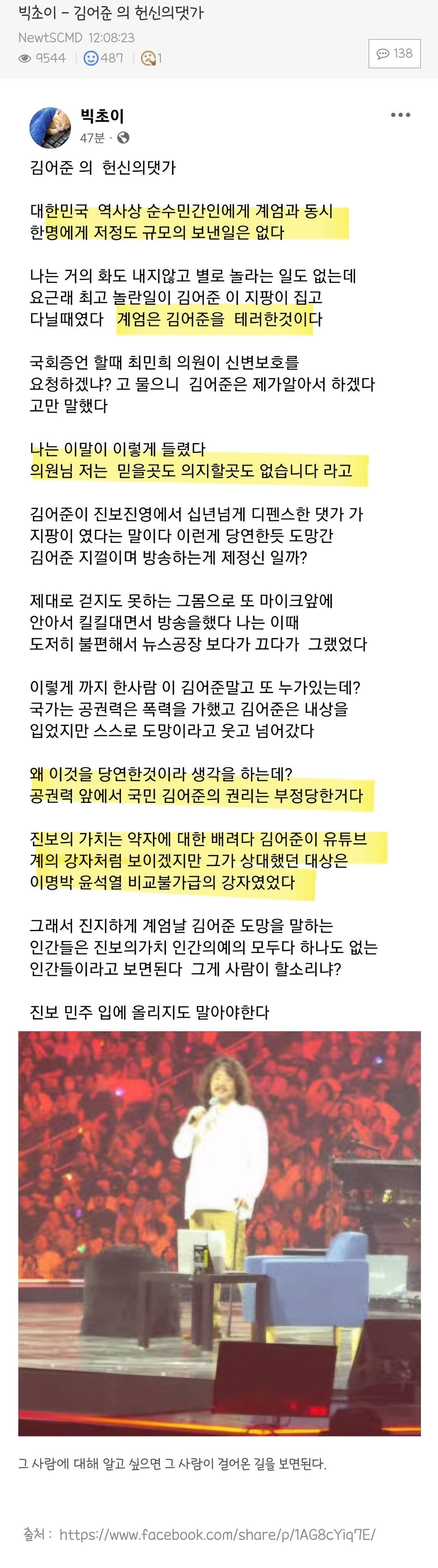 빅초이 - 김어준 의 헌신의댓가

NewtSCMD 12:08:23

9544 | 487 | 1

138

빅초이
47분 ·

김어준 의 헌신의댓가

대한민국 역사상 순수민간인에게 계엄과 동시 한명에게 저정도 규모의 보낸일은 없다

나는 거의 화도 내지않고 별로 놀라는 일도 없는데 요근래 최고 놀란일이 김어준 이 지팡이 집고 다닐때였다 계엄은 김어준을 테러한것이다

국회증언 할때 최민희 의원이 신변보호를 요청하겠냐? 고 물으니 김어준은 제가알아서 하겠다 고만 말했다

나는 이말이 이렇게 들렸다
의원님 저는 믿을곳도 의지할곳도 없습니다 라고

김어준이 진보진영에서 십년넘게 디펜스한 댓가 가 지팡이 였다는 말이다 이런게 당연한듯 도망간 김어준 지껄이며 방송하는게 제정신 일까?

제대로 걷지도 못하는 그몸으로 또 마이크앞에 안아서 킬킬대면서 방송을했다 나는 이때 도저히 불편해서 뉴스공장 보다가 끄다가 그랬었다

이렇게 까지 한사람 이 김어준말고 또 누가있는데? 국가는 공권력은 폭력을 가했고 김어준은 내상을 입었지만 스스로 도망이라고 웃고 넘어갔다

왜 이것을 당연한것이라 생각을 하는데?
공권력 앞에서 국민 김어준의 권리는 부정당한거다

진보의 가치는 약자에 대한 배려다 김어준이 유튜브 계의 강자처럼 보이겠지만 그가 상대했던 대상은 이명박 윤석열 비교불가급의 강자였었다

그래서 진지하게 계엄날 김어준 도망을 말하는 인간들은 진보의가치 인간의예의 모두다 하나도 없는 인간들이라고 보면된다 그게 사람이 할소리냐?

진보 민주 입에 올리지도 말아야한다

그 사람에 대해 알고 싶으면 그 사람이 걸어온 길을 보면된다.

출처 : https://www.facebook.com/share/p/1AG8cYiq7E/